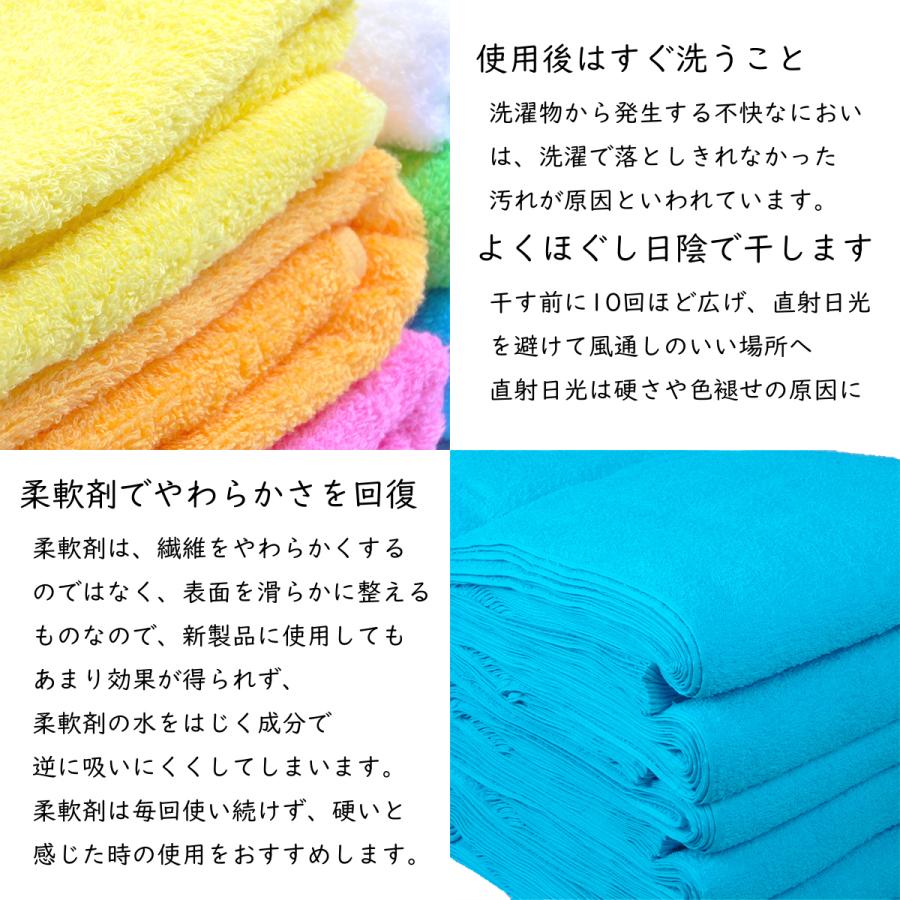 使用後はすぐ洗うこと

洗濯物から発生する不快なにおいは、洗濯で落としきれなかった汚れが原因といわれています。

よくほぐし日陰で干します

干す前に10回ほど広げ、直射日光を避けて風通しのいい場所へ
直射日光は硬さや色褪せの原因に

柔軟剤でやわらかさを回復

柔軟剤は、繊維をやわらかくするのではなく、表面を滑らかに整えるものなので、新製品に使用してもあまり効果が得られず、
柔軟剤の水をはじく成分で
逆に吸いにくくしてしまいます。
柔軟剤は毎回使い続けず、硬いと感じた時の使用をおすすめします。